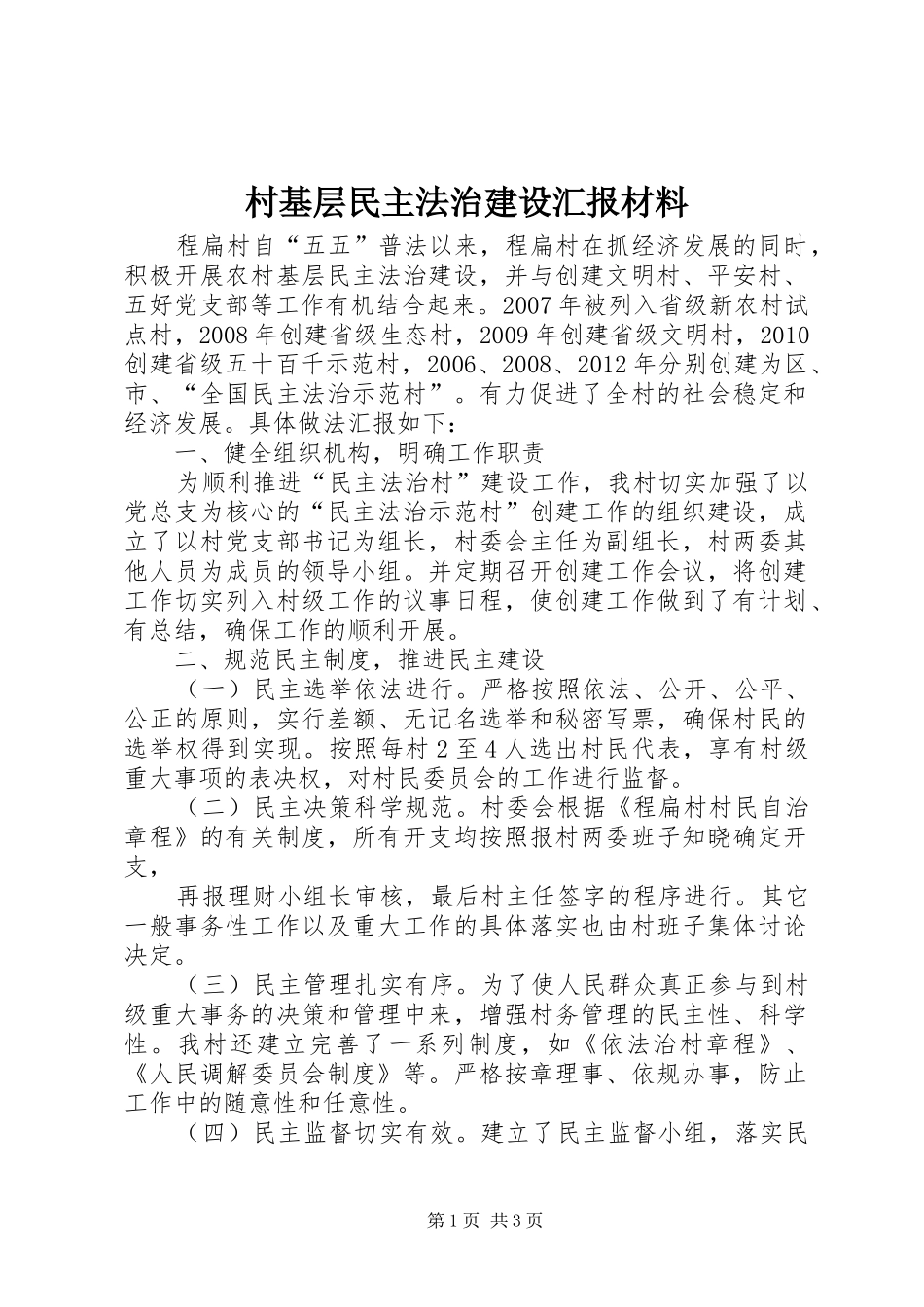 村基层民主法治建设汇报材料

程扁村自“五五”普法以来，程扁村在抓经济发展的同时，积极开展农村基层民主法治建设，并与创建文明村、平安村、五好党支部等工作有机结合起来。2007年被列入省级新农村试点村，2008年创建省级生态村，2009年创建省级文明村，2010创建省级五十百千示范村，2006、2008、2012年分别创建为区、市、“全国民主法治示范村”。有力促进了全村的社会稳定和经济发展。具体做法汇报如下：

一、健全组织机构，明确工作职责

为顺利推进“民主法治村”建设工作，我村切实加强了以党总支为核心的“民主法治示范村”创建工作的组织建设，成立了以村党支部书记为组长，村委会主任为副组长，村两委其他人员为成员的领导小组。并定期召开创建工作会议，将创建工作切实列入村级工作的议事日程，使创建工作做到了有计划、有总结，确保工作的顺利开展。

二、规范民主制度，推进民主建设

（一）民主选举依法进行。严格按照依法、公开、公平、公正的原则，实行差额、无记名选举和秘密写票，确保村民的选举权得到实现。按照每村2至4人选出村民代表，享有村级重大事项的表决权，对村民委员会的工作进行监督。

（二）民主决策科学规范。村委会根据《程扁村村民自治章程》的有关制度，所有开支均按照报村两委班子知晓确定开支，

再报理财小组长审核，最后村主任签字的程序进行。其它一般事务性工作以及重大工作的具体落实也由村班子集体讨论决定。

（三）民主管理扎实有序。为了使人民群众真正参与到村级重大事务的决策和管理中来，增强村务管理的民主性、科学性。我村还建立完善了一系列制度，如《依法治村章程》、《人民调解委员会制度》等。严格按章理事、依规办事，防止工作中的随意性和任意性。

（四）民主监督切实有效。建立了民主监督小组，落实民

第1页 共3页